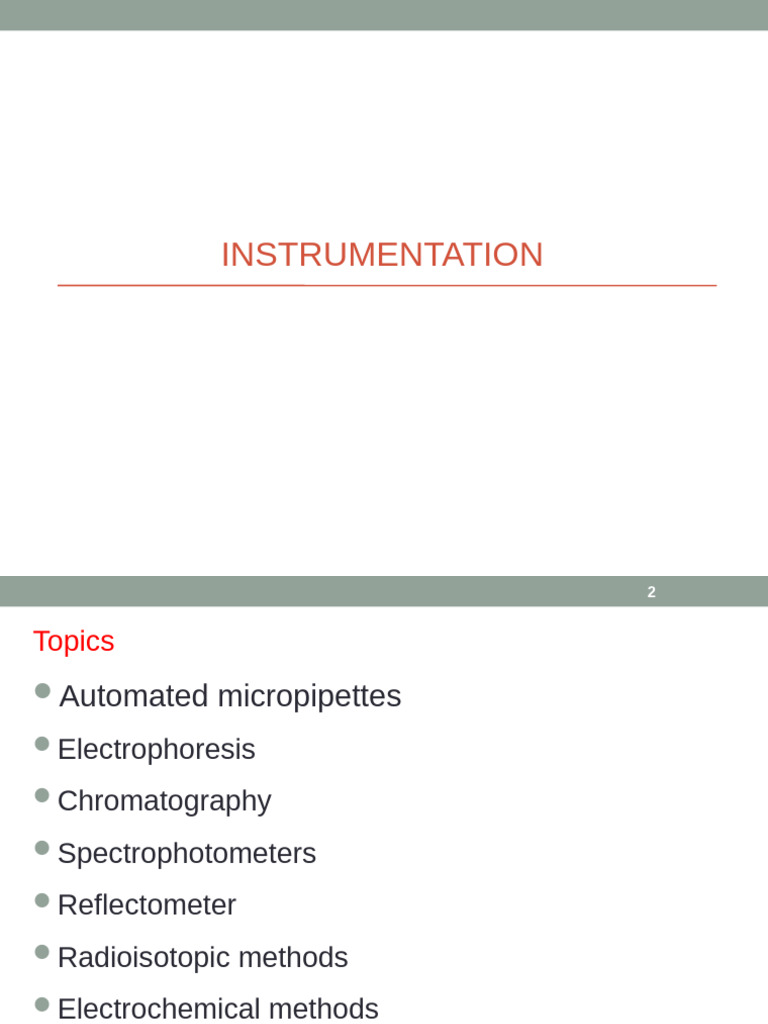 INSTRUMENTATION

2

Topics

Automated micropipettes

Electrophoresis

Chromatography

Spectrophotometers

Reflectometer

Radioisotopic methods

Electrochemical methods